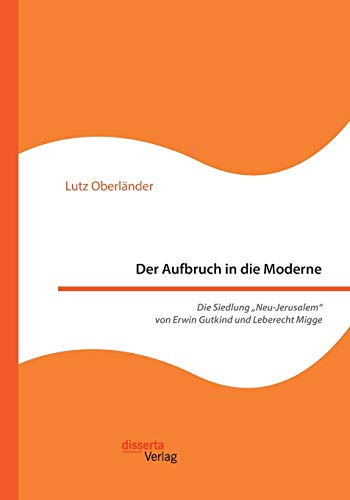 Lutz Oberländer

Der Aufbruch in die Moderne

Die Siedlung „Neu-Jerusalem“
von Erwin Gutkind und Leberecht Migge

disserta
Verlag